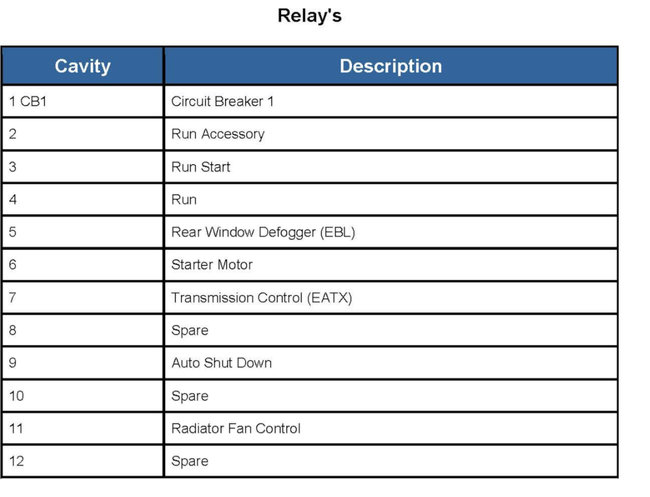 Relay's

| Cavity | Description |
|---|---|
| 1 CB1 | Circuit Breaker 1 |
| 2 | Run Accessory |
| 3 | Run Start |
| 4 | Run |
| 5 | Rear Window Defogger (EBL) |
| 6 | Starter Motor |
| 7 | Transmission Control (EATX) |
| 8 | Spare |
| 9 | Auto Shut Down |
| 10 | Spare |
| 11 | Radiator Fan Control |
| 12 | Spare |